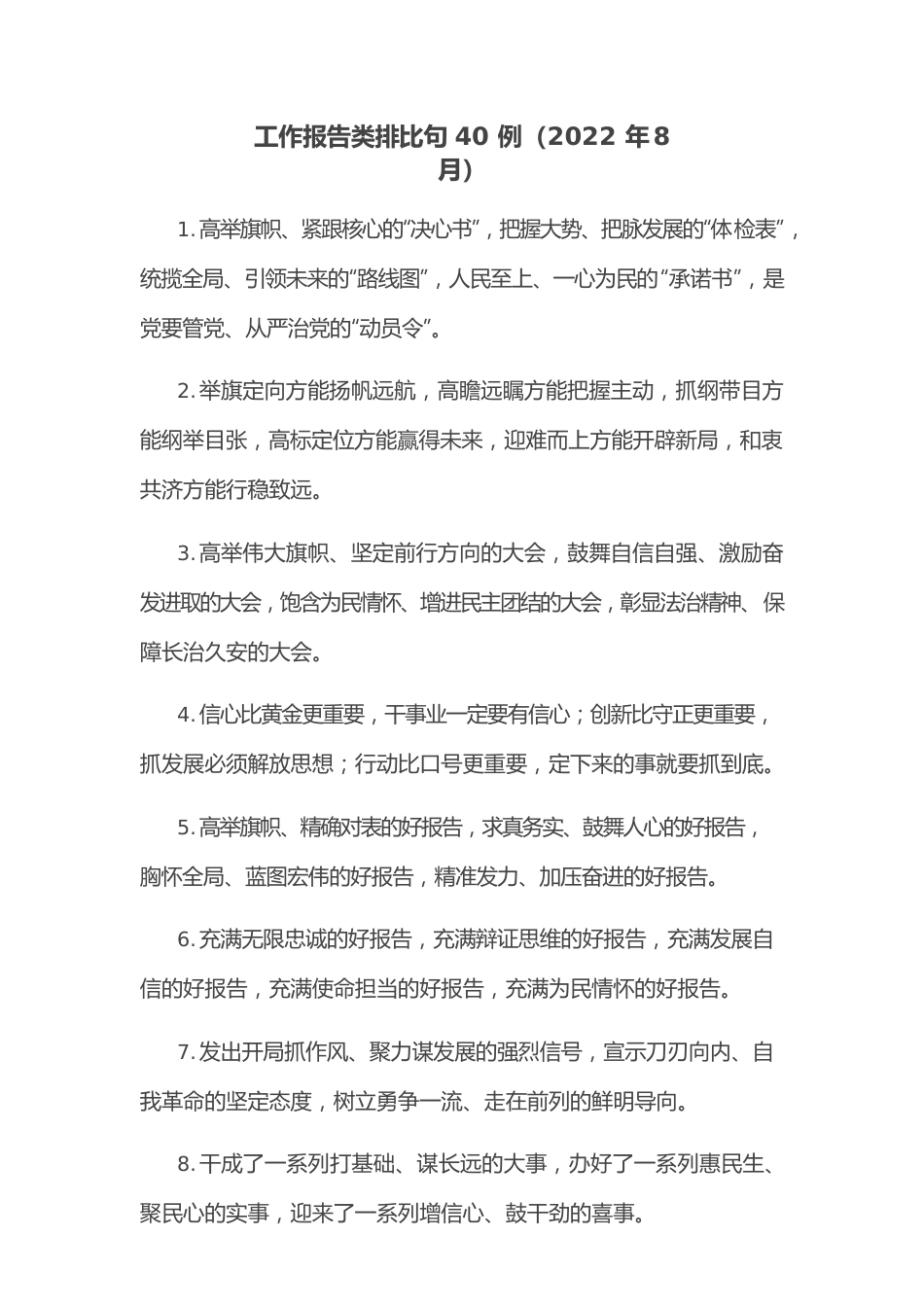 工作报告类排比句 40 例（2022 年 8 月）

1. 高举旗帜、紧跟核心的“决心书”，把握大势、把脉发展的“体检表”，统揽全局、引领未来的“路线图”，人民至上、一心为民的“承诺书”，是党要管党、从严治党的“动员令”。

2. 举旗定向方能扬帆远航，高瞻远瞩方能把握主动，抓纲带目方能纲举目张，高标定位方能赢得未来，迎难而上方能开辟新局，和衷共济方能行稳致远。

3. 高举伟大旗帜、坚定前行方向的大会，鼓舞自信自强、激励奋发进取的大会，饱含为民情怀、增进民主团结的大会，彰显法治精神、保障长治久安的大会。

4. 信心比黄金更重要，干事业一定要有信心；创新比守正更重要，抓发展必须解放思想；行动比口号更重要，定下来的事就要抓到底。

5. 高举旗帜、精确对表的好报告，求真务实、鼓舞人心的好报告，胸怀全局、蓝图宏伟的好报告，精准发力、加压奋进的好报告。

6. 充满无限忠诚的好报告，充满辩证思维的好报告，充满发展自信的好报告，充满使命担当的好报告，充满为民情怀的好报告。

7. 发出开局抓作风、聚力谋发展的强烈信号，宣示刀刃向内、自我革命的坚定态度，树立勇争一流、走在前列的鲜明导向。

8. 干成了一系列打基础、谋长远的大事，办好了一系列惠民生、聚民心的实事，迎来了一系列增信心、鼓干劲的喜事。